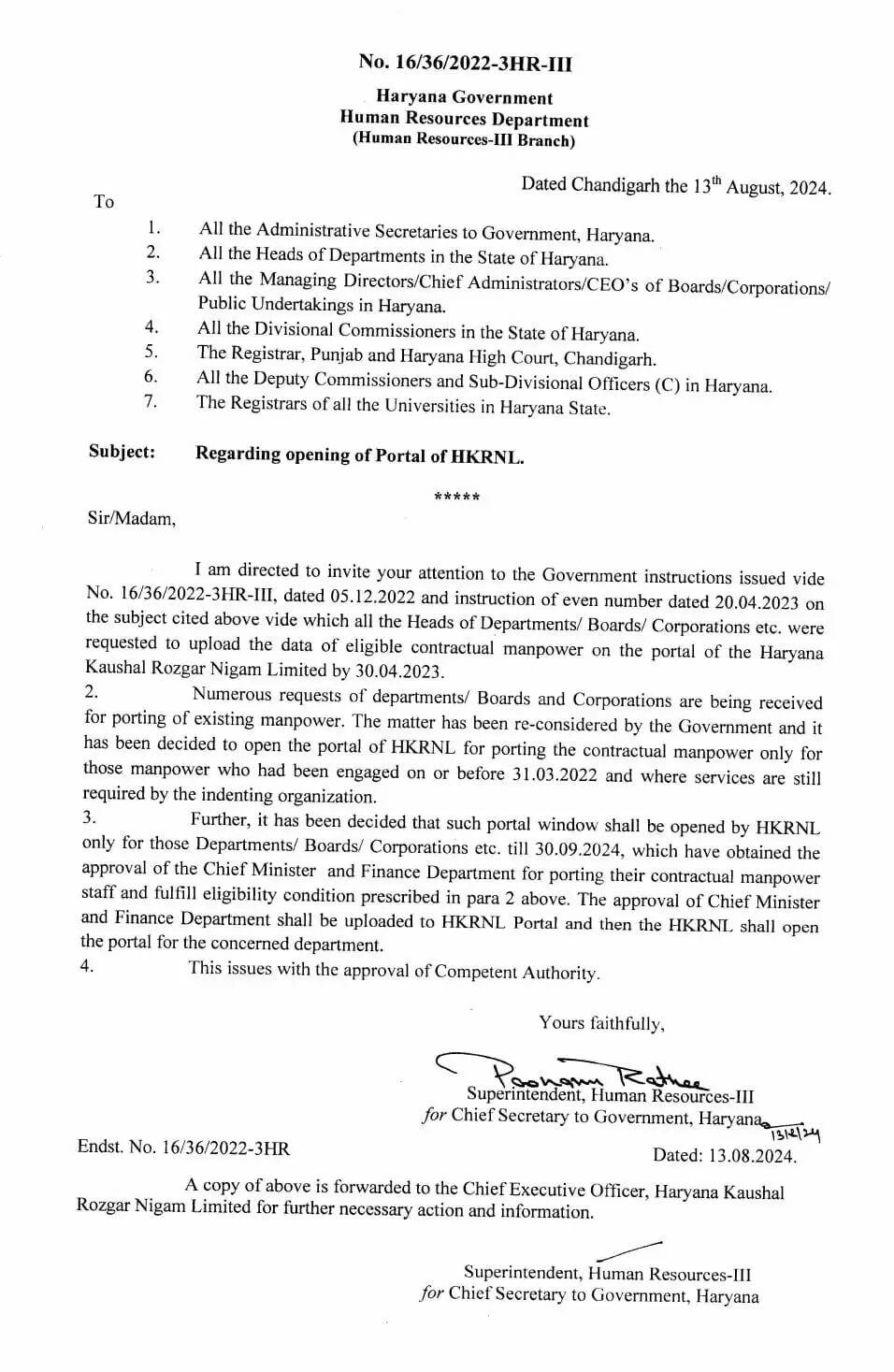 No. 16/36/2022-3HR-III

Haryana Government
Human Resources Department
(Human Resources-III Branch)

Dated Chandigarh the 13$^{th}$ August, 2024.

To

1. All the Administrative Secretaries to Government, Haryana.
2. All the Heads of Departments in the State of Haryana.
3. All the Managing Directors/Chief Administrators/CEO's of Boards/Corporations/ Public Undertakings in Haryana.
4. All the Divisional Commissioners in the State of Haryana.
5. The Registrar, Punjab and Haryana High Court, Chandigarh.
6. All the Deputy Commissioners and Sub-Divisional Officers (C) in Haryana.
7. The Registrars of all the Universities in Haryana State.

Subject: Regarding opening of Portal of HKRNL.

*****

Sir/Madam,

I am directed to invite your attention to the Government instructions issued vide No. 16/36/2022-3HR-III, dated 05.12.2022 and instruction of even number dated 20.04.2023 on the subject cited above vide which all the Heads of Departments/ Boards/ Corporations etc. were requested to upload the data of eligible contractual manpower on the portal of the Haryana Kaushal Rozgar Nigam Limited by 30.04.2023.

2. Numerous requests of departments/ Boards and Corporations are being received for porting of existing manpower. The matter has been re-considered by the Government and it has been decided to open the portal of HKRNL for porting the contractual manpower only for those manpower who had been engaged on or before 31.03.2022 and where services are still required by the indenting organization.

3. Further, it has been decided that such portal window shall be opened by HKRNL only for those Departments/ Boards/ Corporations etc. till 30.09.2024, which have obtained the approval of the Chief Minister and Finance Department for porting their contractual manpower staff and fulfill eligibility condition prescribed in para 2 above. The approval of Chief Minister and Finance Department shall be uploaded to HKRNL Portal and then the HKRNL shall open the portal for the concerned department.

4. This issues with the approval of Competent Authority.

Yours faithfully,

Poonam Rathee
Superintendent, Human Resources-III
for Chief Secretary to Government, Haryana
13/8/24

Endst. No. 16/36/2022-3HR Dated: 13.08.2024.

A copy of above is forwarded to the Chief Executive Officer, Haryana Kaushal Rozgar Nigam Limited for further necessary action and information.

Superintendent, Human Resources-III
for Chief Secretary to Government, Haryana